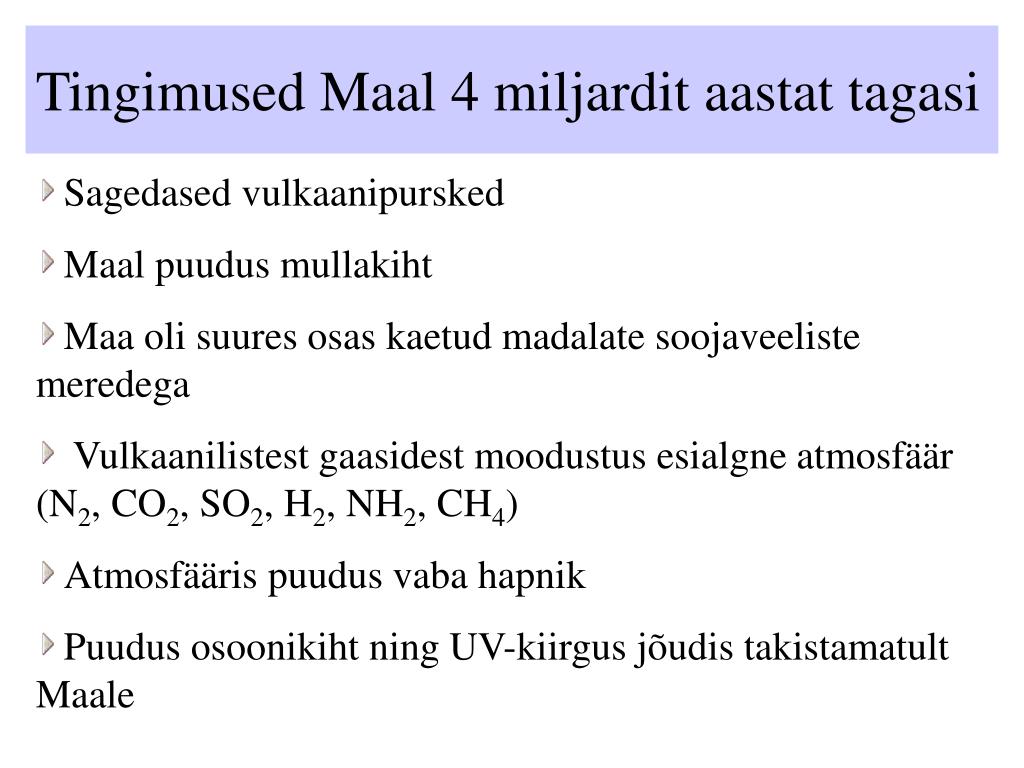 Tingimused Maal 4 miljardit aastat tagasi

Sagedased vulkaanipursked

Maal puudus mullakiht

Maa oli suures osas kaetud madalate soojaveeliste meredega

Vulkaanilistest gaasidest moodustus esialgne atmosfäär ($N_2$, $CO_2$, $SO_2$, $H_2$, $NH_2$, $CH_4$)

Atmosfääris puudus vaba hapnik

Puudus osoonikiht ning UV-kiirgus jõudis takistamatult Maale